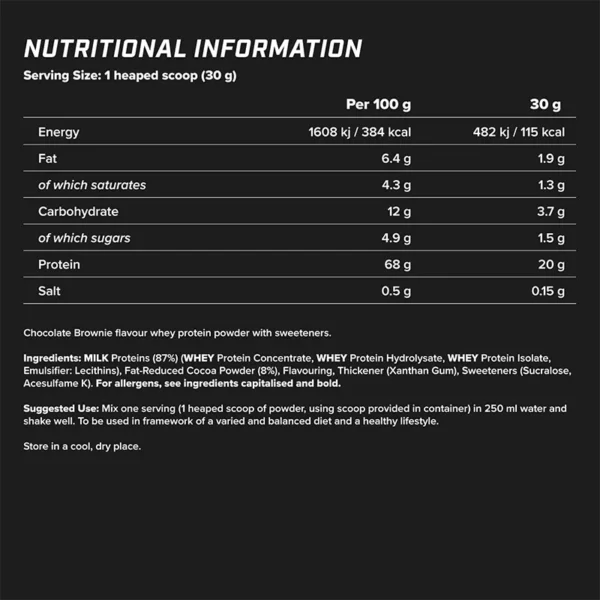 NUTRITIONAL INFORMATION
Serving Size: 1 heaped scoop (30 g)

| | Per 100 g | 30 g |
|---|---|---|
| Energy | 1608 kj / 384 kcal | 482 kj / 115 kcal |
| Fat | 6.4 g | 1.9 g |
| of which saturates | 4.3 g | 1.3 g |
| Carbohydrate | 12 g | 3.7 g |
| of which sugars | 4.9 g | 1.5 g |
| Protein | 68 g | 20 g |
| Salt | 0.5 g | 0.15 g |

Chocolate Brownie flavour whey protein powder with sweeteners.

Ingredients: MILK Proteins (87%) (WHEY Protein Concentrate, WHEY Protein Hydrolysate, WHEY Protein Isolate, Emulsifier: Lecithins), Fat-Reduced Cocoa Powder (8%), Flavouring, Thickener (Xanthan Gum), Sweeteners (Sucralose, Acesulfame K). For allergens, see ingredients capitalised and bold.

Suggested Use: Mix one serving (1 heaped scoop of powder, using scoop provided in container) in 250 ml water and shake well. To be used in framework of a varied and balanced diet and a healthy lifestyle.

Store in a cool, dry place.